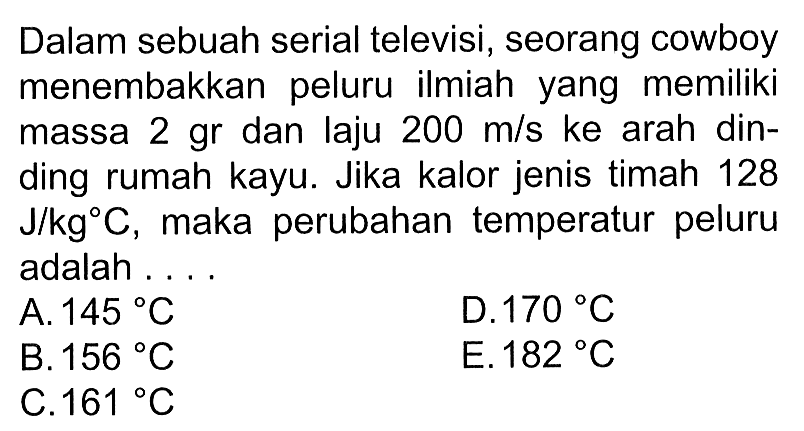 Dalam sebuah serial televisi, seorang cowboy menembakkan peluru ilmiah yang memiliki massa 2 gr dan laju 200 m/s ke arah dinding rumah kayu. Jika kalor jenis timah 128 J/kg°C, maka perubahan temperatur peluru adalah . . . .

A. 145 °C
B. 156 °C
C. 161 °C
D. 170 °C
E. 182 °C